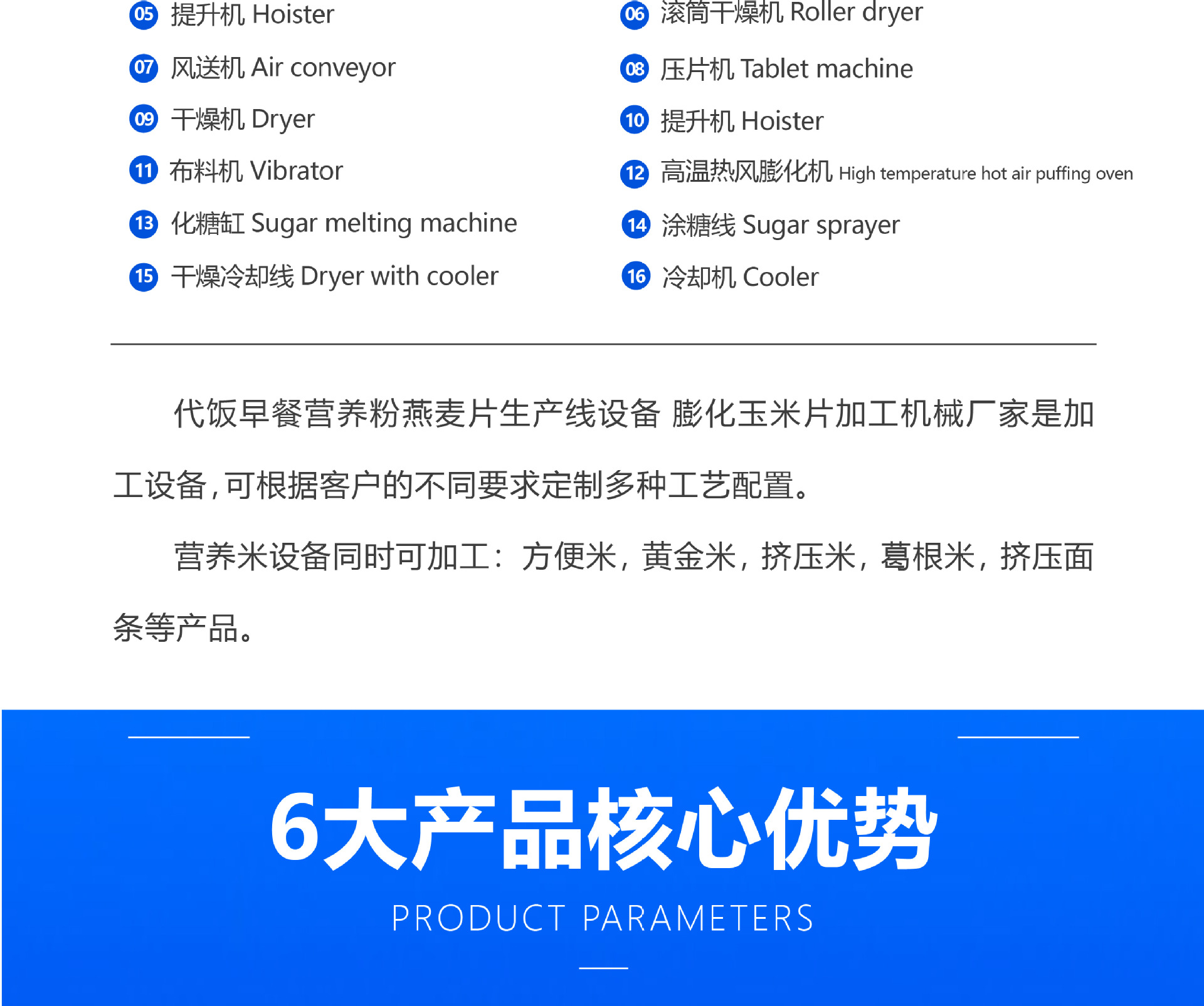 05 提升机 Hoister

07 风送机 Air conveyor

09 干燥机 Dryer

11 布料机 Vibrator

13 化糖缸 Sugar melting machine

15 干燥冷却线 Dryer with cooler

06 滚筒干燥机 Roller dryer

08 压片机 Tablet machine

10 提升机 Hoister

12 高温热风膨化机 High temperature hot air puffing oven

14 涂糖线 Sugar sprayer

16 冷却机 Cooler

代饭早餐营养粉燕麦片生产线设备 膨化玉米片加工机械厂家是加工设备，可根据客户的不同要求定制多种工艺配置。

营养米设备同时可加工：方便米，黄金米，挤压米，葛根米，挤压面条等产品。

6大产品核心优势

PRODUCT PARAMETERS